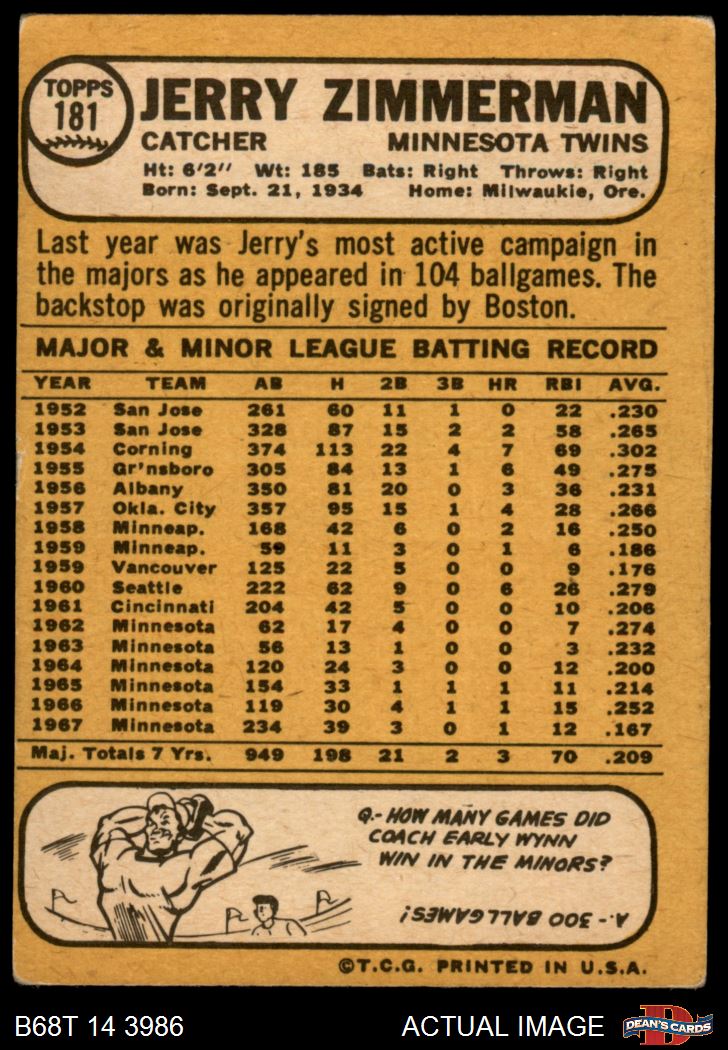 TOPPS
181
JERRY ZIMMERMAN
CATCHER
MINNESOTA TWINS
Ht: 6'2" Wt: 185 Bats: Right Throws: Right
Born: Sept. 21, 1934 Home: Milwaukie, Ore.

Last year was Jerry's most active campaign in the majors as he appeared in 104 ballgames. The backstop was originally signed by Boston.

MAJOR & MINOR LEAGUE BATTING RECORD

| YEAR | TEAM | AB | H | 2B | 3B | HR | RBI | AVG. |
|---|---|---|---|---|---|---|---|---|
| 1952 | San Jose | 261 | 60 | 11 | 1 | 0 | 22 | .230 |
| 1953 | San Jose | 328 | 87 | 15 | 2 | 2 | 58 | .265 |
| 1954 | Corning | 374 | 113 | 22 | 4 | 7 | 69 | .302 |
| 1955 | Gr'nsboro | 305 | 84 | 13 | 1 | 6 | 49 | .275 |
| 1956 | Albany | 350 | 81 | 20 | 0 | 3 | 36 | .231 |
| 1957 | Okla. City | 357 | 95 | 15 | 1 | 4 | 28 | .266 |
| 1958 | Minneap. | 168 | 42 | 6 | 0 | 2 | 16 | .250 |
| 1959 | Minneap. | 59 | 11 | 3 | 0 | 1 | 6 | .186 |
| 1959 | Vancouver | 125 | 22 | 5 | 0 | 0 | 9 | .176 |
| 1960 | Seattle | 222 | 62 | 9 | 0 | 6 | 26 | .279 |
| 1961 | Cincinnati | 204 | 42 | 5 | 0 | 0 | 10 | .206 |
| 1962 | Minnesota | 62 | 17 | 4 | 0 | 0 | 7 | .274 |
| 1963 | Minnesota | 56 | 13 | 1 | 0 | 0 | 3 | .232 |
| 1964 | Minnesota | 120 | 24 | 3 | 0 | 0 | 12 | .200 |
| 1965 | Minnesota | 154 | 33 | 1 | 1 | 1 | 11 | .214 |
| 1966 | Minnesota | 119 | 30 | 4 | 1 | 1 | 15 | .252 |
| 1967 | Minnesota | 234 | 39 | 3 | 0 | 1 | 12 | .167 |
| Maj. Totals 7 Yrs. | | 949 | 198 | 21 | 2 | 3 | 70 | .209 |

Q.- HOW MANY GAMES DID COACH EARLY WYNN WIN IN THE MINORS?

A.- 300 BALLGAMES!

©T.C.G. PRINTED IN U.S.A.

B68T 14 3986
ACTUAL IMAGE
DEAN'S CARDS